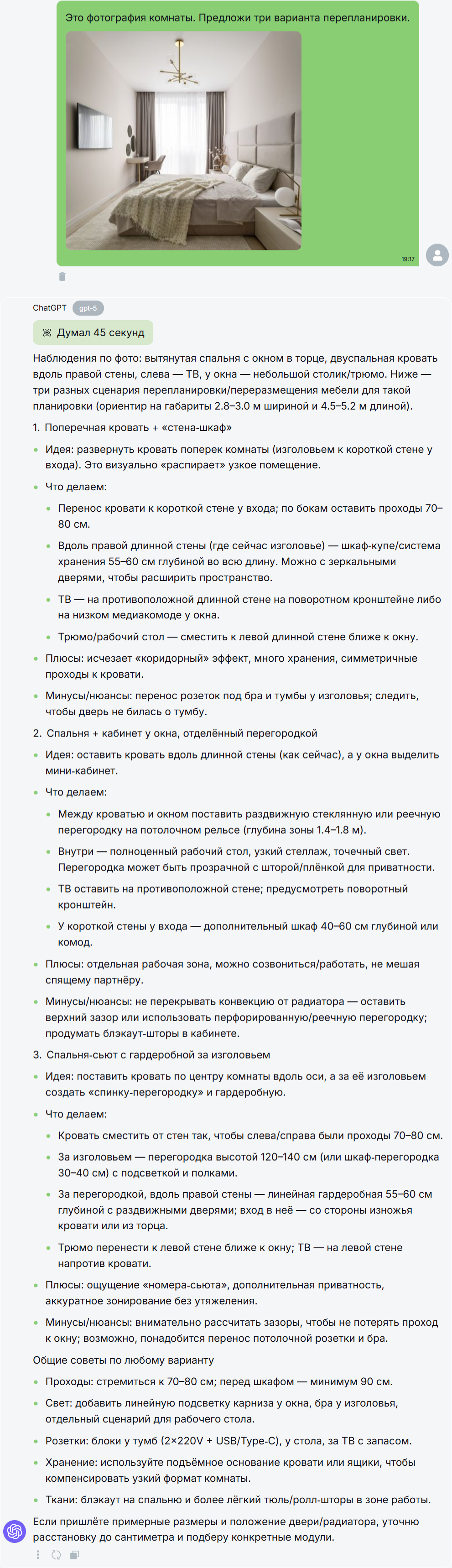 Это фотография комнаты. Предложи три варианта перепланировки.

19:17

ChatGPT gpt-5

Думал 45 секунд

Наблюдения по фото: вытянутая спальня с окном в торце, двуспальная кровать вдоль правой стены, слева — ТВ, у окна — небольшой столик/трюмо. Ниже — три разных сценария перепланировки/переразмещения мебели для такой планировки (ориентир на габариты 2.8–3.0 м шириной и 4.5–5.2 м длиной).

1. Поперечная кровать + «стена-шкаф»

- Идея: развернуть кровать поперек комнаты (изголовьем к короткой стене у входа). Это визуально «распирает» узкое помещение.
- Что делаем:
  - Перенос кровати к короткой стене у входа; по бокам оставить проходы 70–80 см.
  - Вдоль правой длинной стены (где сейчас изголовье) — шкаф-купе/система хранения 55–60 см глубиной во всю длину. Можно с зеркальными дверями, чтобы расширить пространство.
  - ТВ — на противоположной длинной стене на поворотном кронштейне либо на низком медиакомоде у окна.
  - Трюмо/рабочий стол — сместить к левой длинной стене ближе к окну.
- Плюсы: исчезает «коридорный» эффект, много хранения, симметричные проходы к кровати.
- Минусы/нюансы: перенос розеток под бра и тумбы у изголовья; следить, чтобы дверь не билась о тумбу.

2. Спальня + кабинет у окна, отделённый перегородкой

- Идея: оставить кровать вдоль длинной стены (как сейчас), а у окна выделить мини-кабинет.
- Что делаем:
  - Между кроватью и окном поставить раздвижную стеклянную или реечную перегородку на потолочном рельсе (глубина зоны 1.4–1.8 м).
  - Внутри — полноценный рабочий стол, узкий стеллаж, точечный свет. Перегородка может быть прозрачной с шторой/плёнкой для приватности.
  - ТВ оставить на противоположной стене; предусмотреть поворотный кронштейн.
  - У короткой стены у входа — дополнительный шкаф 40–60 см глубиной или комод.
- Плюсы: отдельная рабочая зона, можно созвониться/работать, не мешая спящему партнёру.
- Минусы/нюансы: не перекрывать конвекцию от радиатора — оставить верхний зазор или использовать перфорированную/реечную перегородку; продумать блэкаут-шторы в кабинете.

3. Спальня-сьют с гардеробной за изголовьем

- Идея: поставить кровать по центру комнаты вдоль оси, а за её изголовьем создать «спинку-перегородку» и гардеробную.
- Что делаем:
  - Кровать сместить от стен так, чтобы слева/справа были проходы 70–80 см.
  - За изголовьем — перегородка высотой 120–140 см (или шкаф-перегородка 30–40 см) с подсветкой и полками.
  - За перегородкой, вдоль правой стены — линейная гардеробная 55–60 см глубиной с раздвижными дверями; вход в неё — со стороны изножья кровати или из торца.
  - Трюмо перенести к левой стене ближе к окну; ТВ — на левой стене напротив кровати.
- Плюсы: ощущение «номера-сьюта», дополнительная приватность, аккуратное зонирование без утяжеления.
- Минусы/нюансы: внимательно рассчитать зазоры, чтобы не потерять проход к окну; возможно, понадобится перенос потолочной розетки и бра.

Общие советы по любому варианту

- Проходы: стремиться к 70–80 см; перед шкафом — минимум 90 см.
- Свет: добавить линейную подсветку карниза у окна, бра у изголовья, отдельный сценарий для рабочего стола.
- Розетки: блоки у тумб (2×220V + USB/Type-C), у стола, за ТВ с запасом.
- Хранение: используйте подъёмное основание кровати или ящики, чтобы компенсировать узкий формат комнаты.
- Ткани: блэкаут на спальню и более лёгкий тюль/ролл-шторы в зоне работы.

Если пришлёте примерные размеры и положение двери/радиатора, уточню расстановку до сантиметра и подберу конкретные модули.